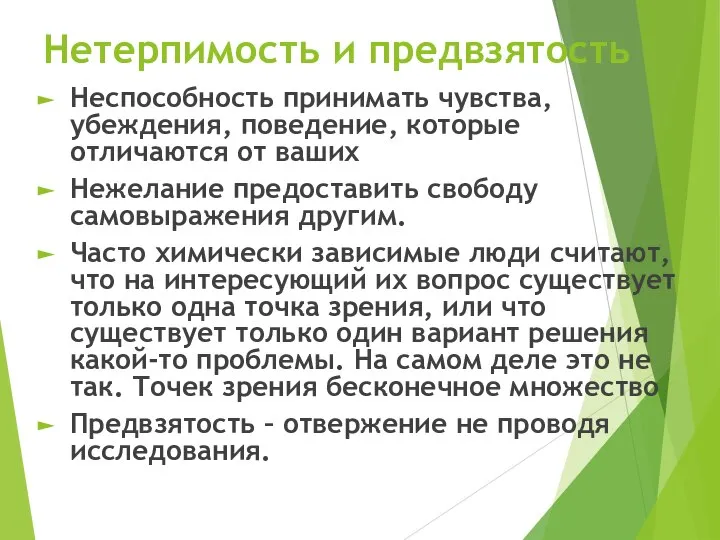 Нетерпимость и предвзятость

► Неспособность принимать чувства, убеждения, поведение, которые отличаются от ваших

► Нежелание предоставить свободу самовыражения другим.

► Часто химически зависимые люди считают, что на интересующий их вопрос существует только одна точка зрения, или что существует только один вариант решения какой-то проблемы. На самом деле это не так. Точек зрения бесконечное множество

► Предвзятость – отвержение не проводя исследования.